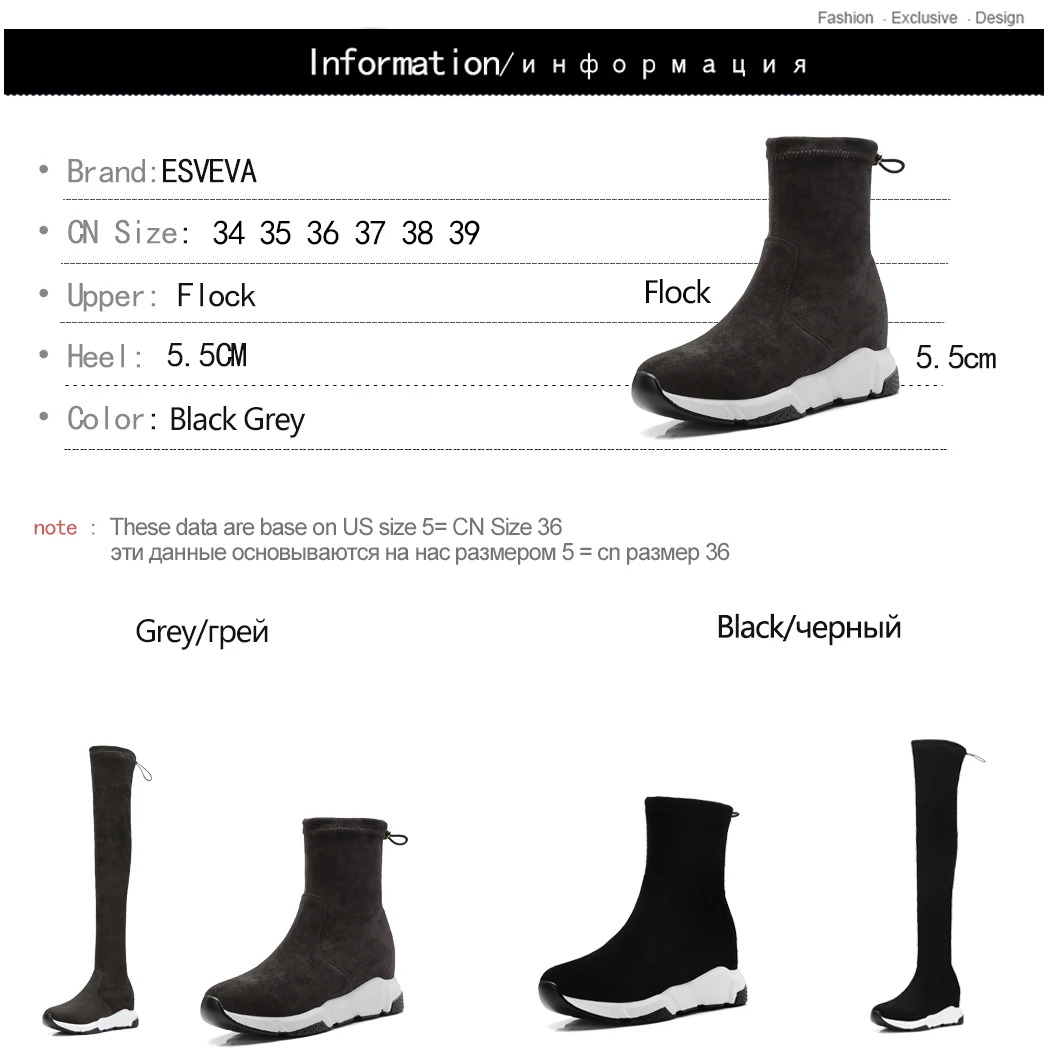 Fashion · Exclusive · Design

Information/информация

• Brand:ESVEVA

• CN Size: 34 35 36 37 38 39

• Upper: Flock

• Heel: 5.5CM

• Color: Black Grey

Flock

5.5cm

note : These data are base on US size 5= CN Size 36
эти данные основываются на нас размером 5 = cn размер 36

Grey/грей

Black/черный